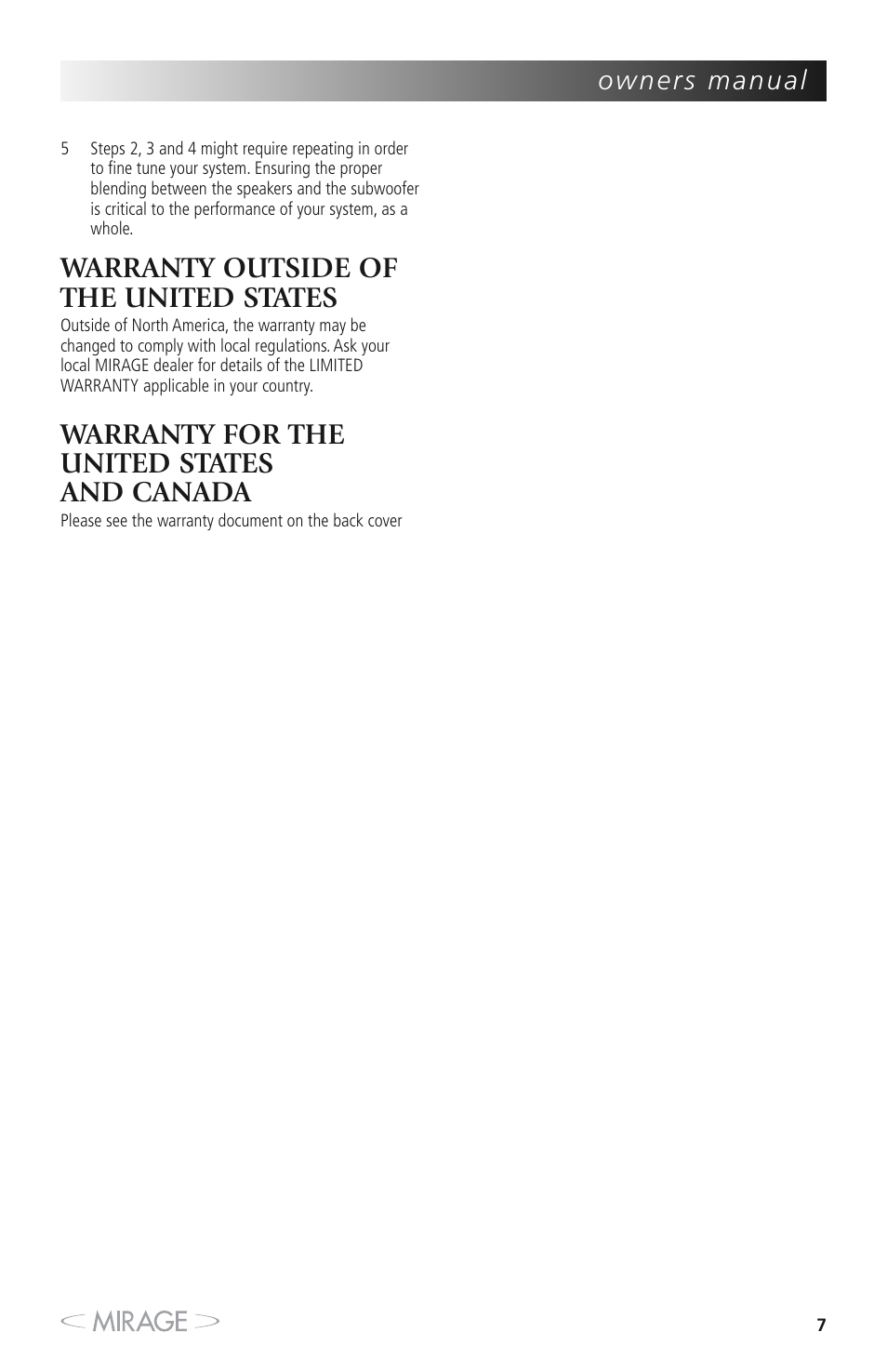 owners manual

5 Steps 2, 3 and 4 might require repeating in order to fine tune your system. Ensuring the proper blending between the speakers and the subwoofer is critical to the performance of your system, as a whole.

WARRANTY OUTSIDE OF THE UNITED STATES

Outside of North America, the warranty may be changed to comply with local regulations. Ask your local MIRAGE dealer for details of the LIMITED WARRANTY applicable in your country.

WARRANTY FOR THE UNITED STATES AND CANADA

Please see the warranty document on the back cover

MIRAGE

7